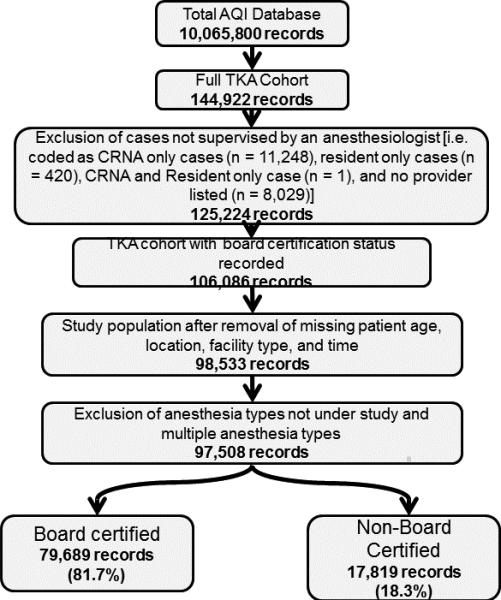 Total AQI Database
10,065,800 records

Full TKA Cohort
144,922 records

Exclusion of cases not supervised by an anesthesiologist [i.e. coded as CRNA only cases (n = 11,248), resident only cases (n = 420), CRNA and Resident only case (n = 1), and no provider listed (n = 8,029)]
125,224 records

TKA cohort with board certification status recorded
106,086 records

Study population after removal of missing patient age, location, facility type, and time
98,533 records

Exclusion of anesthesia types not under study and multiple anesthesia types
97,508 records

Board certified
79,689 records
(81.7%)

Non-Board Certified
17,819 records
(18.3%)